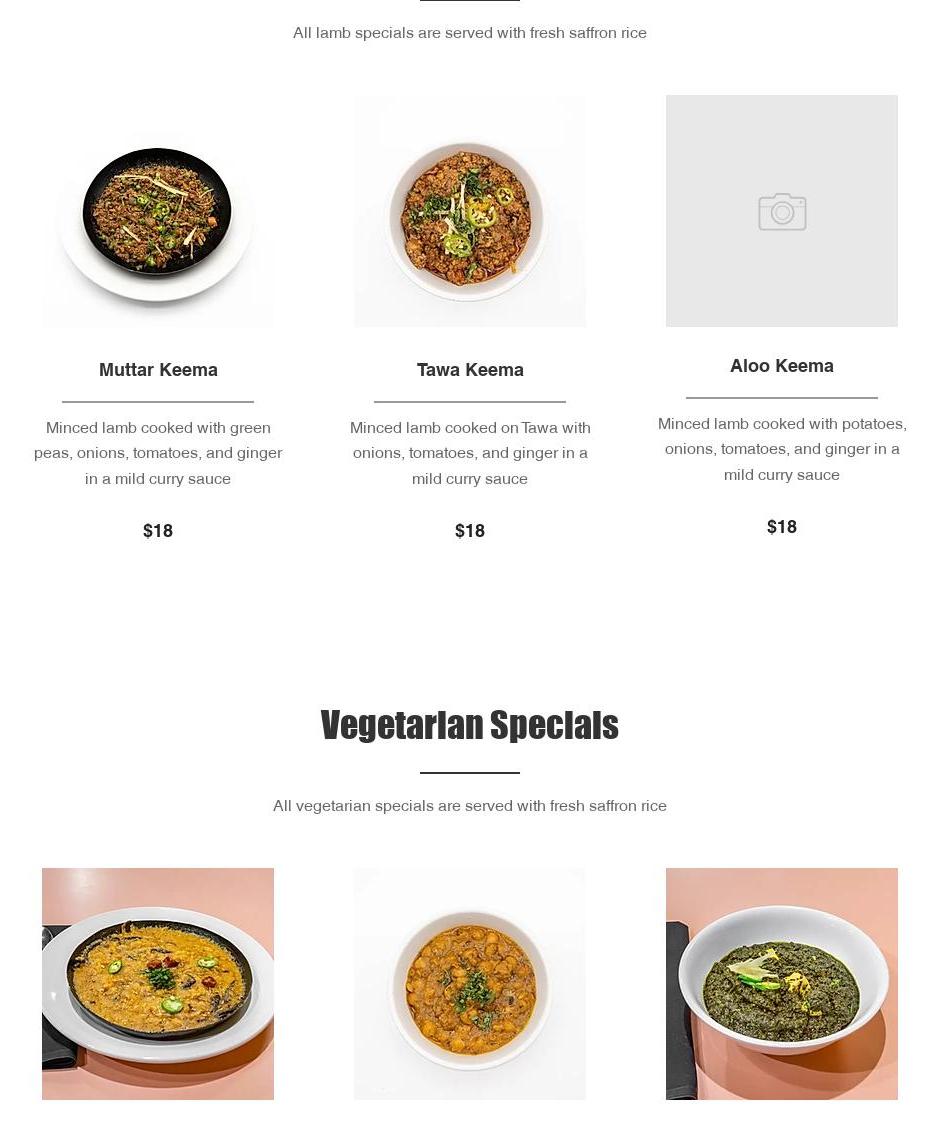 All lamb specials are served with fresh saffron rice

Muttar Keema

Minced lamb cooked with green peas, onions, tomatoes, and ginger in a mild curry sauce

$18

Tawa Keema

Minced lamb cooked on Tawa with onions, tomatoes, and ginger in a mild curry sauce

$18

Aloo Keema

Minced lamb cooked with potatoes, onions, tomatoes, and ginger in a mild curry sauce

$18

Vegetarian Specials

All vegetarian specials are served with fresh saffron rice